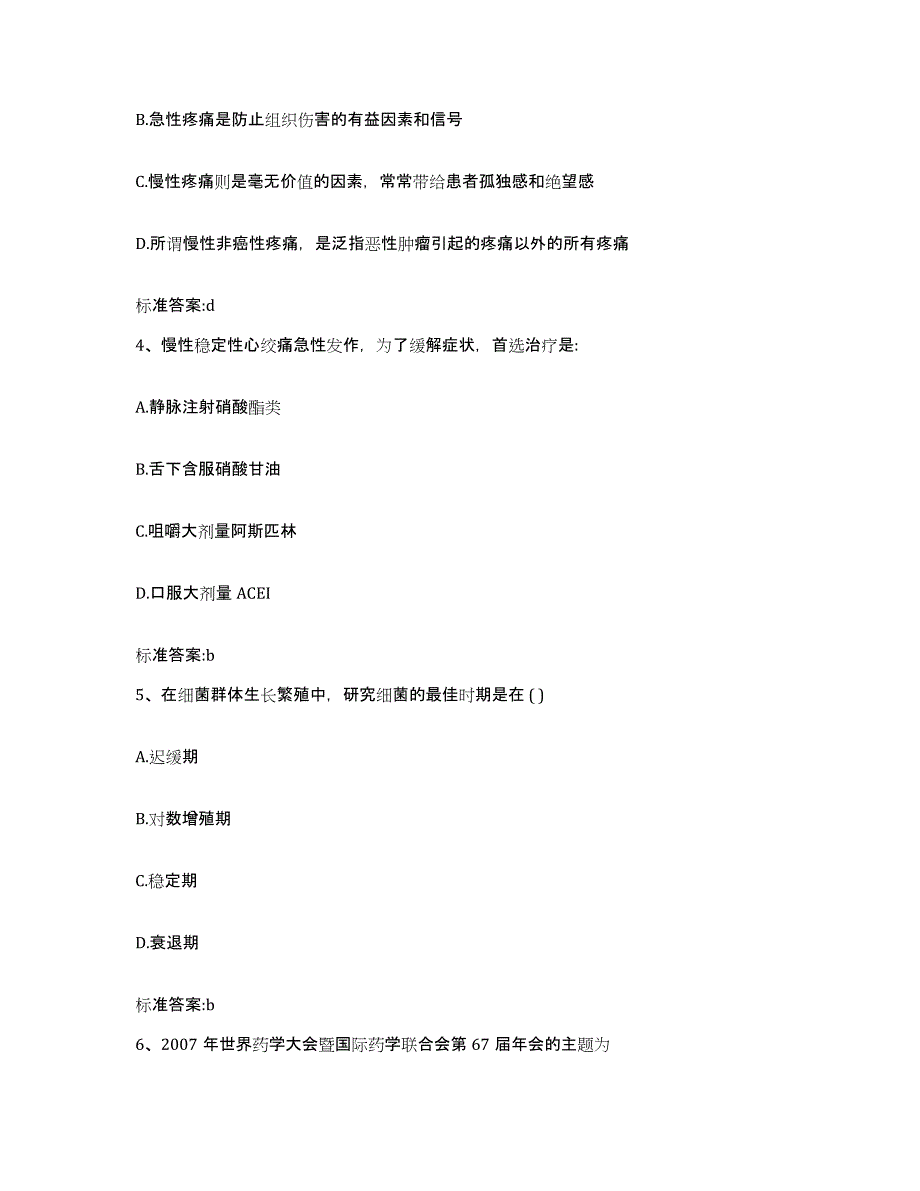 B.急性疼痛是防止组织伤害的有益因素和信号

C.慢性疼痛则是毫无价值的因素，常常带给患者孤独感和绝望感

D.所谓慢性非癌性疼痛，是泛指恶性肿瘤引起的疼痛以外的所有疼痛

标准答案:d

4、慢性稳定性心绞痛急性发作，为了缓解症状，首选治疗是:

A.静脉注射硝酸酯类

B.舌下含服硝酸甘油

C.咀嚼大剂量阿斯匹林

D.口服大剂量 ACEI

标准答案:b

5、在细菌群体生长繁殖中，研究细菌的最佳时期是在 ( )

A.迟缓期

B.对数增殖期

C.稳定期

D.衰退期

标准答案:b

6、2007 年世界药学大会暨国际药学联合会第 67 届年会的主题为